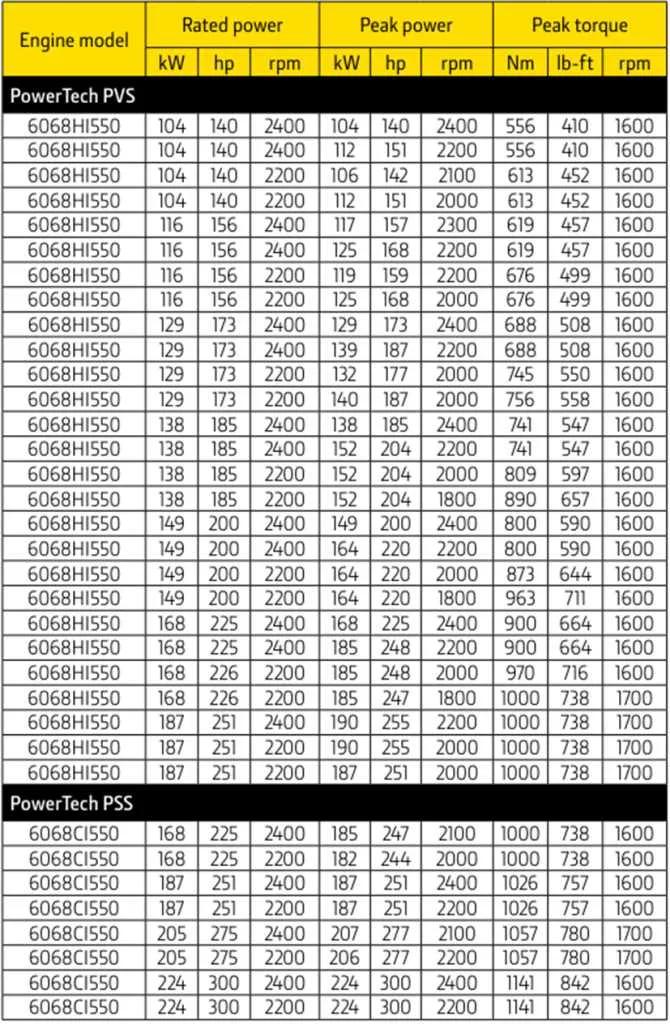 | Engine model | Rated power | | | Peak power | | | Peak torque | | |
|---|---|---|---|---|---|---|---|---|---|
| | kW | hp | rpm | kW | hp | rpm | Nm | lb-ft | rpm |
| PowerTech PVS | | | | | | | | | |
| 6068HI550 | 104 | 140 | 2400 | 104 | 140 | 2400 | 556 | 410 | 1600 |
| 6068HI550 | 104 | 140 | 2400 | 112 | 151 | 2200 | 556 | 410 | 1600 |
| 6068HI550 | 104 | 140 | 2200 | 106 | 142 | 2100 | 613 | 452 | 1600 |
| 6068HI550 | 104 | 140 | 2200 | 112 | 151 | 2000 | 613 | 452 | 1600 |
| 6068HI550 | 116 | 156 | 2400 | 117 | 157 | 2300 | 619 | 457 | 1600 |
| 6068HI550 | 116 | 156 | 2400 | 125 | 168 | 2200 | 619 | 457 | 1600 |
| 6068HI550 | 116 | 156 | 2200 | 119 | 159 | 2200 | 676 | 499 | 1600 |
| 6068HI550 | 116 | 156 | 2200 | 125 | 168 | 2000 | 676 | 499 | 1600 |
| 6068HI550 | 129 | 173 | 2400 | 129 | 173 | 2400 | 688 | 508 | 1600 |
| 6068HI550 | 129 | 173 | 2400 | 139 | 187 | 2200 | 688 | 508 | 1600 |
| 6068HI550 | 129 | 173 | 2200 | 132 | 177 | 2000 | 745 | 550 | 1600 |
| 6068HI550 | 129 | 173 | 2200 | 140 | 187 | 2000 | 756 | 558 | 1600 |
| 6068HI550 | 138 | 185 | 2400 | 138 | 185 | 2400 | 741 | 547 | 1600 |
| 6068HI550 | 138 | 185 | 2400 | 152 | 204 | 2200 | 741 | 547 | 1600 |
| 6068HI550 | 138 | 185 | 2200 | 152 | 204 | 2000 | 809 | 597 | 1600 |
| 6068HI550 | 138 | 185 | 2200 | 152 | 204 | 1800 | 890 | 657 | 1600 |
| 6068HI550 | 149 | 200 | 2400 | 149 | 200 | 2400 | 800 | 590 | 1600 |
| 6068HI550 | 149 | 200 | 2400 | 164 | 220 | 2200 | 800 | 590 | 1600 |
| 6068HI550 | 149 | 200 | 2200 | 164 | 220 | 2000 | 873 | 644 | 1600 |
| 6068HI550 | 149 | 200 | 2200 | 164 | 220 | 1800 | 963 | 711 | 1600 |
| 6068HI550 | 168 | 225 | 2400 | 168 | 225 | 2400 | 900 | 664 | 1600 |
| 6068HI550 | 168 | 225 | 2400 | 185 | 248 | 2200 | 900 | 664 | 1600 |
| 6068HI550 | 168 | 226 | 2200 | 185 | 248 | 2000 | 970 | 716 | 1600 |
| 6068HI550 | 168 | 226 | 2200 | 185 | 247 | 1800 | 1000 | 738 | 1700 |
| 6068HI550 | 187 | 251 | 2400 | 190 | 255 | 2200 | 1000 | 738 | 1700 |
| 6068HI550 | 187 | 251 | 2200 | 190 | 255 | 2000 | 1000 | 738 | 1700 |
| 6068HI550 | 187 | 251 | 2200 | 187 | 251 | 2000 | 1000 | 738 | 1700 |
| PowerTech PSS | | | | | | | | | |
| 6068CI550 | 168 | 225 | 2400 | 185 | 247 | 2100 | 1000 | 738 | 1600 |
| 6068CI550 | 168 | 225 | 2200 | 182 | 244 | 2000 | 1000 | 738 | 1600 |
| 6068CI550 | 187 | 251 | 2400 | 187 | 251 | 2400 | 1026 | 757 | 1600 |
| 6068CI550 | 187 | 251 | 2200 | 187 | 251 | 2200 | 1026 | 757 | 1600 |
| 6068CI550 | 205 | 275 | 2400 | 207 | 277 | 2100 | 1057 | 780 | 1700 |
| 6068CI550 | 205 | 275 | 2200 | 206 | 277 | 2200 | 1057 | 780 | 1700 |
| 6068CI550 | 224 | 300 | 2400 | 224 | 300 | 2400 | 1141 | 842 | 1600 |
| 6068CI550 | 224 | 300 | 2200 | 224 | 300 | 2200 | 1141 | 842 | 1600 |